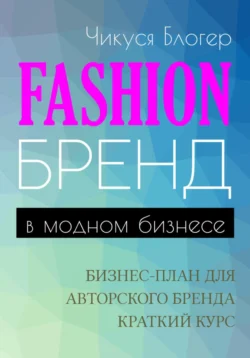 Чикуся Блогер

FASHION БРЕНД

в модном бизнесе

БИЗНЕС-ПЛАН ДЛЯ АВТОРСКОГО БРЕНДА КРАТКИЙ КУРС